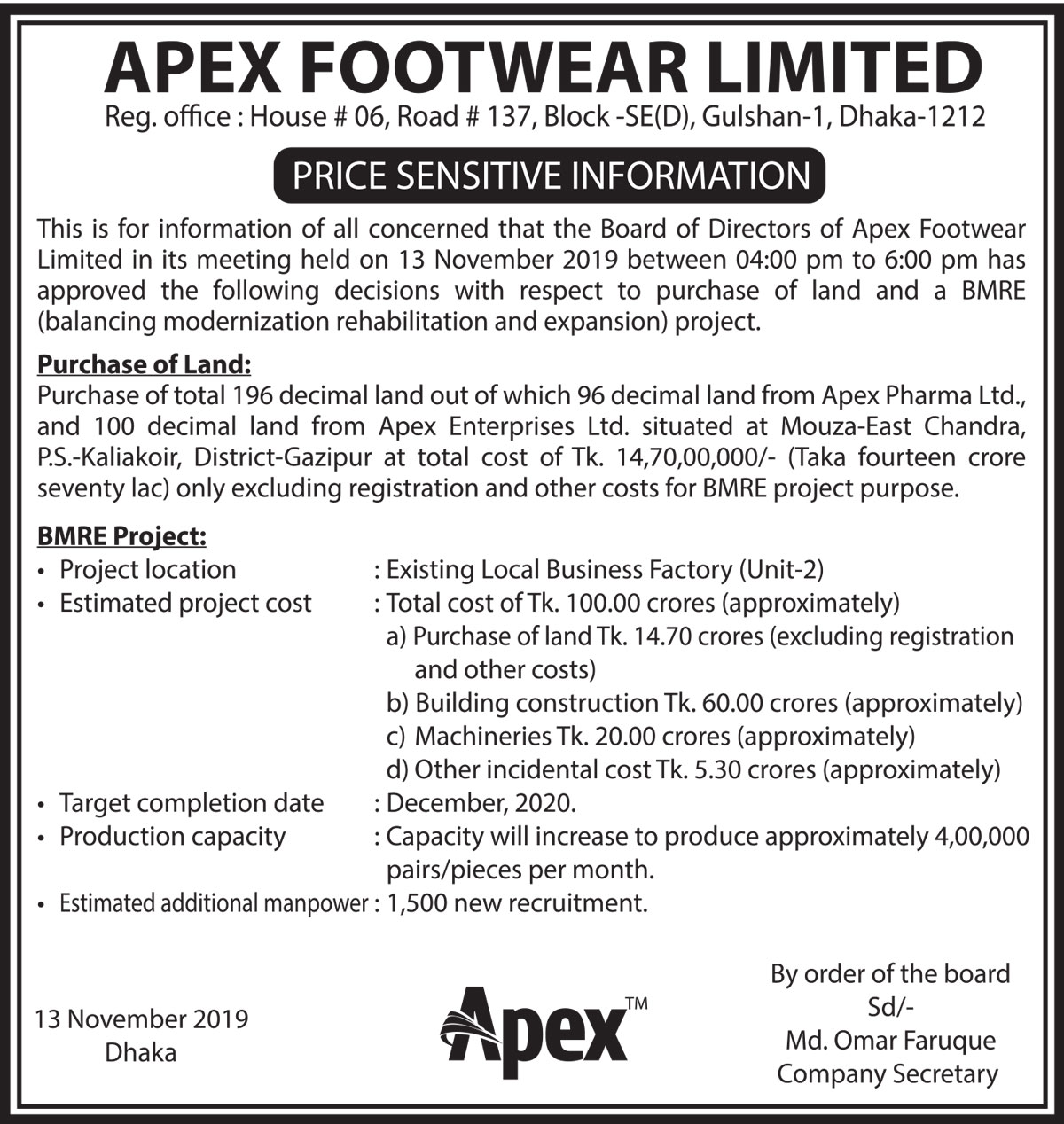 APEX FOOTWEAR LIMITED

Reg. office : House # 06, Road # 137, Block -SE(D), Gulshan-1, Dhaka-1212

PRICE SENSITIVE INFORMATION

This is for information of all concerned that the Board of Directors of Apex Footwear Limited in its meeting held on 13 November 2019 between 04:00 pm to 6:00 pm has approved the following decisions with respect to purchase of land and a BMRE (balancing modernization rehabilitation and expansion) project.

Purchase of Land:
Purchase of total 196 decimal land out of which 96 decimal land from Apex Pharma Ltd., and 100 decimal land from Apex Enterprises Ltd. situated at Mouza-East Chandra, P.S.-Kaliakoir, District-Gazipur at total cost of Tk. 14,70,00,000/- (Taka fourteen crore seventy lac) only excluding registration and other costs for BMRE project purpose.

BMRE Project:
• Project location : Existing Local Business Factory (Unit-2)
• Estimated project cost : Total cost of Tk. 100.00 crores (approximately)
a) Purchase of land Tk. 14.70 crores (excluding registration and other costs)
b) Building construction Tk. 60.00 crores (approximately)
c) Machineries Tk. 20.00 crores (approximately)
d) Other incidental cost Tk. 5.30 crores (approximately)
• Target completion date : December, 2020.
• Production capacity : Capacity will increase to produce approximately 4,00,000 pairs/pieces per month.
• Estimated additional manpower : 1,500 new recruitment.

13 November 2019
Dhaka

Apex™

By order of the board
Sd/-
Md. Omar Faruque
Company Secretary